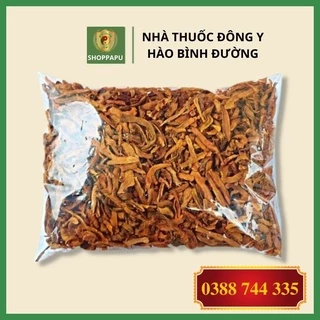 SHOPPAPU

NHÀ THUỐC ĐÔNG Y
HÀO BÌNH ĐƯỜNG

0388 744 335